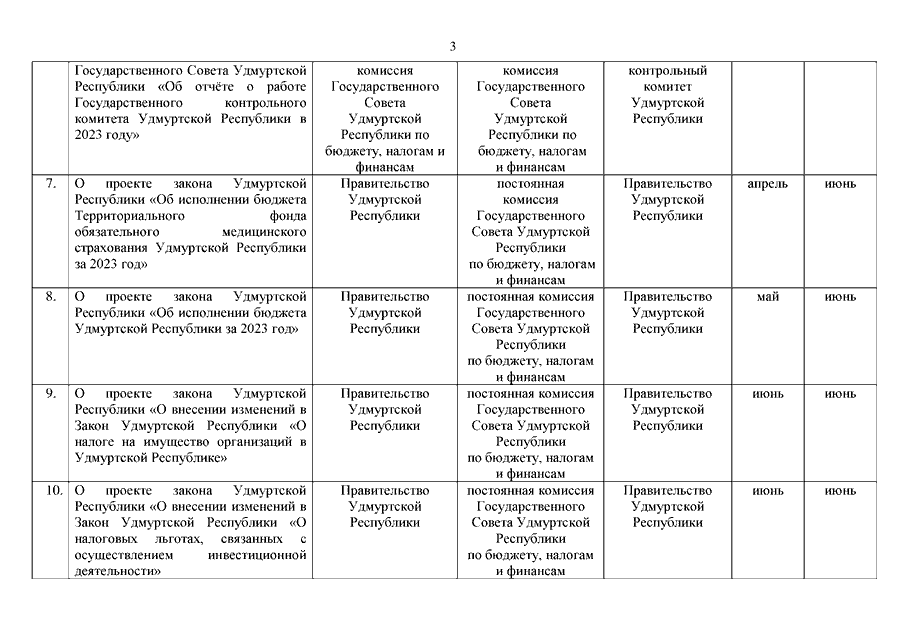 3

| | | | | | | |
|---|---|---|---|---|---|---|
| | Государственного Совета Удмуртской Республики «Об отчёте о работе Государственного контрольного комитета Удмуртской Республики в 2023 году» | комиссия Государственного Совета Удмуртской Республики по бюджету, налогам и финансам | комиссия Государственного Совета Удмуртской Республики по бюджету, налогам и финансам | контрольный комитет Удмуртской Республики | | |
| 7. | О проекте закона Удмуртской Республики «Об исполнении бюджета Территориального фонда обязательного медицинского страхования Удмуртской Республики за 2023 год» | Правительство Удмуртской Республики | постоянная комиссия Государственного Совета Удмуртской Республики по бюджету, налогам и финансам | Правительство Удмуртской Республики | апрель | июнь |
| 8. | О проекте закона Удмуртской Республики «Об исполнении бюджета Удмуртской Республики за 2023 год» | Правительство Удмуртской Республики | постоянная комиссия Государственного Совета Удмуртской Республики по бюджету, налогам и финансам | Правительство Удмуртской Республики | май | июнь |
| 9. | О проекте закона Удмуртской Республики «О внесении изменений в Закон Удмуртской Республики «О налоге на имущество организаций в Удмуртской Республике» | Правительство Удмуртской Республики | постоянная комиссия Государственного Совета Удмуртской Республики по бюджету, налогам и финансам | Правительство Удмуртской Республики | июнь | июнь |
| 10. | О проекте закона Удмуртской Республики «О внесении изменений в Закон Удмуртской Республики «О налоговых льготах, связанных с осуществлением инвестиционной деятельности» | Правительство Удмуртской Республики | постоянная комиссия Государственного Совета Удмуртской Республики по бюджету, налогам и финансам | Правительство Удмуртской Республики | июнь | июнь |